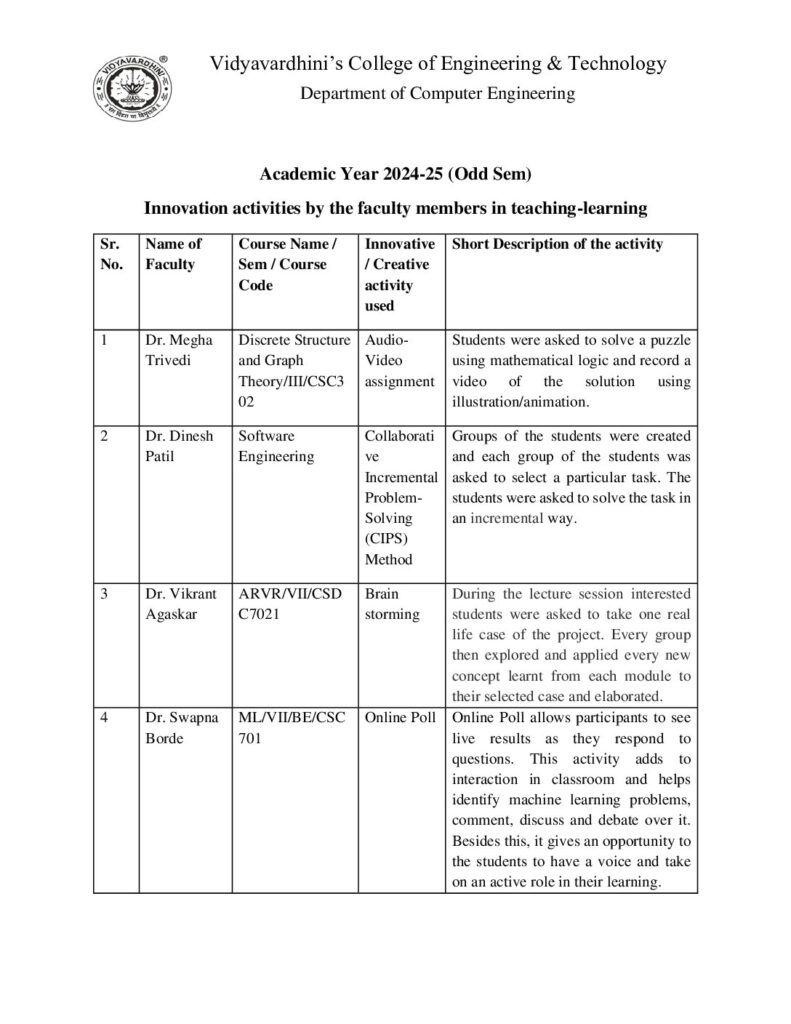 Vidyavardhini's College of Engineering & Technology

Department of Computer Engineering

Academic Year 2024-25 (Odd Sem)

Innovation activities by the faculty members in teaching-learning

| Sr. No. | Name of Faculty | Course Name / Sem / Course Code | Innovative / Creative activity used | Short Description of the activity |
|---|---|---|---|---|
| 1 | Dr. Megha Trivedi | Discrete Structure and Graph Theory/III/CSC302 | Audio-Video assignment | Students were asked to solve a puzzle using mathematical logic and record a video of the solution using illustration/animation. |
| 2 | Dr. Dinesh Patil | Software Engineering | Collaborative Incremental Problem-Solving (CIPS) Method | Groups of the students were created and each group of the students was asked to select a particular task. The students were asked to solve the task in an incremental way. |
| 3 | Dr. Vikrant Agaskar | ARVR/VII/CSDC7021 | Brain storming | During the lecture session interested students were asked to take one real life case of the project. Every group then explored and applied every new concept learnt from each module to their selected case and elaborated. |
| 4 | Dr. Swapna Borde | ML/VII/BE/CSC701 | Online Poll | Online Poll allows participants to see live results as they respond to questions. This activity adds to interaction in classroom and helps identify machine learning problems, comment, discuss and debate over it. Besides this, it gives an opportunity to the students to have a voice and take on an active role in their learning. |